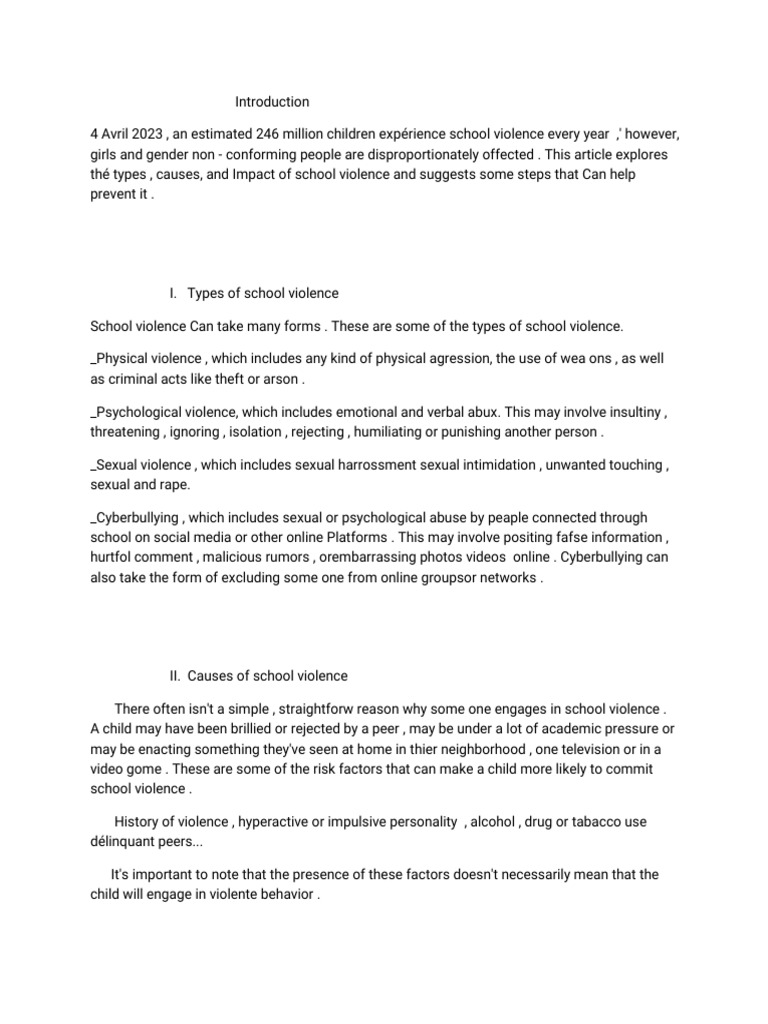 Introduction

4 Avril 2023 , an estimated 246 million children expérience school violence every year ,' however, girls and gender non - conforming people are disproportionately offected . This article explores thé types , causes, and Impact of school violence and suggests some steps that Can help prevent it .

I. Types of school violence

School violence Can take many forms . These are some of the types of school violence.

_Physical violence , which includes any kind of physical agression, the use of wea ons , as well as criminal acts like theft or arson .

_Psychological violence, which includes emotional and verbal abux. This may involve insultiny , threatening , ignoring , isolation , rejecting , humiliating or punishing another person .

_Sexual violence , which includes sexual harrossment sexual intimidation , unwanted touching , sexual and rape.

_Cyberbullying , which includes sexual or psychological abuse by peaple connected through school on social media or other online Platforms . This may involve positing fafse information , hurtfol comment , malicious rumors , orembarrassing photos videos online . Cyberbullying can also take the form of excluding some one from online groupsor networks .

II. Causes of school violence

There often isn't a simple , straightforw reason why some one engages in school violence . A child may have been brillied or rejected by a peer , may be under a lot of academic pressure or may be enacting something they've seen at home in thier neighborhood , one television or in a video gome . These are some of the risk factors that can make a child more likely to commit school violence .

History of violence , hyperactive or impulsive personality , alcohol , drug or tabacco use délinquant peers...

It's important to note that the presence of these factors doesn't necessarily mean that the child will engage in violente behavior .